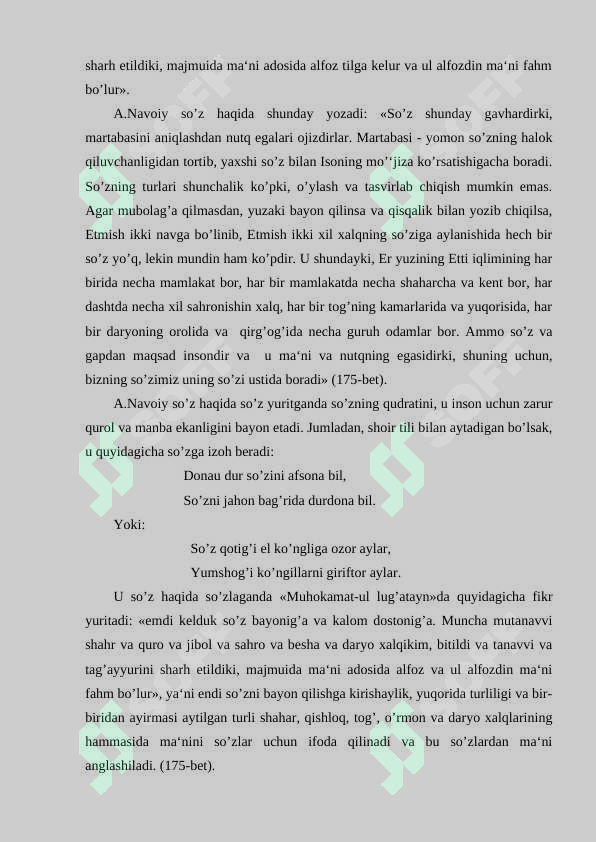 sharh etildiki, majmuida ma‘ni adosida alfoz tilga kelur va ul alfozdin ma‘ni fahm bo’lur».

A.Navoiy so’z haqida shunday yozadi: «So’z shunday gavhardirki, martabasini aniqlashdan nutq egalari ojizdirlar. Martabasi - yomon so’zning halok qiluvchanligidan tortib, yaxshi so’z bilan Isoning mo’‘jiza ko’rsatishigacha boradi. So’zning turlari shunchalik ko’pki, o’ylash va tasvirlab chiqish mumkin emas. Agar mubolag’a qilmasdan, yuzaki bayon qilinsa va qisqalik bilan yozib chiqilsa, Etmish ikki navga bo’linib, Etmish ikki xil xalqning so’ziga aylanishida hech bir so’z yo’q, lekin mundin ham ko’pdir. U shundayki, Er yuzining Etti iqlimining har birida necha mamlakat bor, har bir mamlakatda necha shaharcha va kent bor, har dashtda necha xil sahronishin xalq, har bir tog’ning kamarlarida va yuqorisida, har bir daryoning orolida va qirg’og’ida necha guruh odamlar bor. Ammo so’z va gapdan maqsad insondir va u ma‘ni va nutqning egasidirki, shuning uchun, bizning so’zimiz uning so’zi ustida boradi» (175-bet).

A.Navoiy so’z haqida so’z yuritganda so’zning qudratini, u inson uchun zarur qurol va manba ekanligini bayon etadi. Jumladan, shoir tili bilan aytadigan bo’lsak, u quyidagicha so’zga izoh beradi:

Donau dur so’zini afsona bil,
So’zni jahon bag’rida durdona bil.

Yoki:

So’z qotig’i el ko’ngliga ozor aylar,
Yumshog’i ko’ngillarni giriftor aylar.

U so’z haqida so’zlaganda «Muhokamat-ul lug’atayn»da quyidagicha fikr yuritadi: «emdi kelduk so’z bayonig’a va kalom dostonig’a. Muncha mutanavvi shahr va quro va jibol va sahro va besha va daryo xalqikim, bitildi va tanavvi va tag’ayyurini sharh etildiki, majmuida ma‘ni adosida alfoz va ul alfozdin ma‘ni fahm bo’lur», ya‘ni endi so’zni bayon qilishga kirishaylik, yuqorida turliligi va bir-biridan ayirmasi aytilgan turli shahar, qishloq, tog’, o’rmon va daryo xalqlarining hammasida ma‘nini so’zlar uchun ifoda qilinadi va bu so’zlardan ma‘ni anglashiladi. (175-bet).